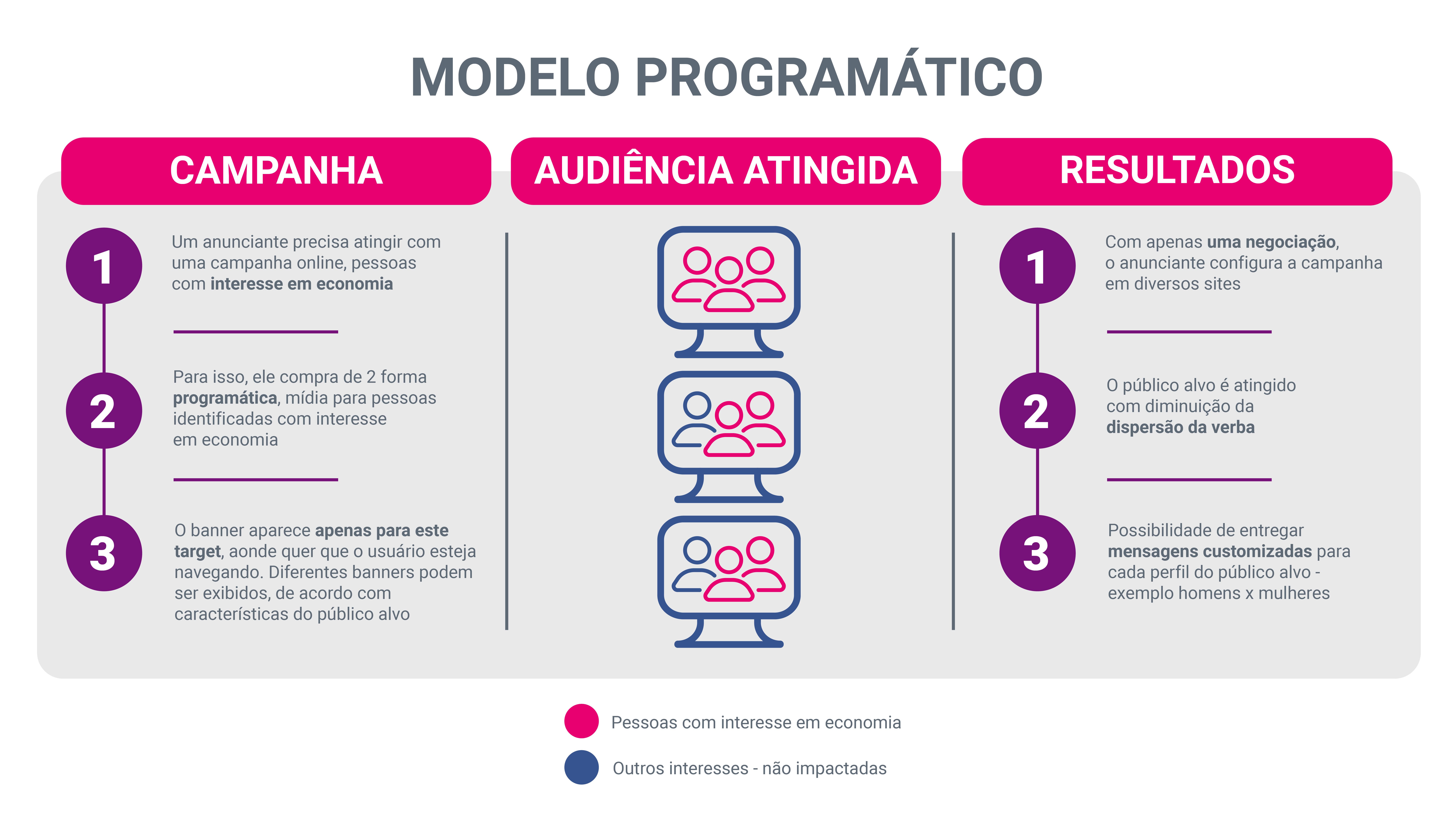 MODELO PROGRAMÁTICO

CAMPANHA

1
Um anunciante precisa atingir com uma campanha online, pessoas com interesse em economia

2
Para isso, ele compra de 2 forma programática, mídia para pessoas identificadas com interesse em economia

3
O banner aparece apenas para este target, aonde quer que o usuário esteja navegando. Diferentes banners podem ser exibidos, de acordo com características do público alvo

AUDIÊNCIA ATINGIDA

RESULTADOS

1
Com apenas uma negociação, o anunciante configura a campanha em diversos sites

2
O público alvo é atingido com diminuição da dispersão da verba

3
Possibilidade de entregar mensagens customizadas para cada perfil do público alvo - exemplo homens x mulheres

Pessoas com interesse em economia

Outros interesses - não impactadas